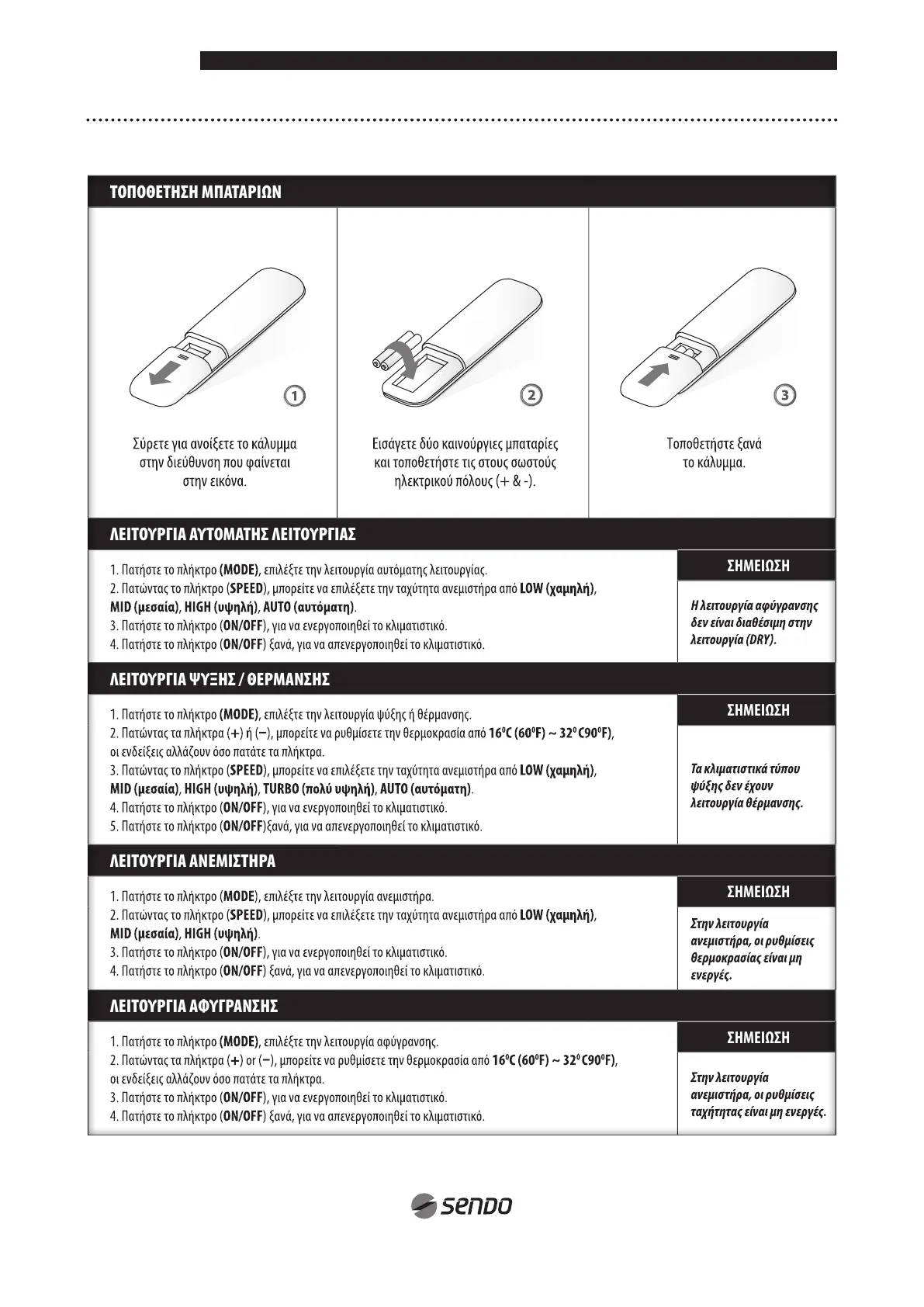 ΤΟΠΟΘΕΤΗΣΗ ΜΠΑΤΑΡΙΩΝ

1

Σύρετε για ανοίξετε το κάλυμμα στην διεύθυνση που φαίνεται στην εικόνα.

2

Εισάγετε δύο καινούργιες μπαταρίες και τοποθετήστε τις στους σωστούς ηλεκτρικού πόλους (+ & -).

3

Τοποθετήστε ξανά το κάλυμμα.

ΛΕΙΤΟΥΡΓΙΑ ΑΥΤΟΜΑΤΗΣ ΛΕΙΤΟΥΡΓΙΑΣ

1. Πατήστε το πλήκτρο (MODE), επιλέξτε την λειτουργία αυτόματης λειτουργίας.
2. Πατώντας το πλήκτρο (SPEED), μπορείτε να επιλέξετε την ταχύτητα ανεμιστήρα από LOW (χαμηλή), MID (μεσαία), HIGH (υψηλή), AUTO (αυτόματη).
3. Πατήστε το πλήκτρο (ON/OFF), για να ενεργοποιηθεί το κλιματιστικό.
4. Πατήστε το πλήκτρο (ON/OFF) ξανά, για να απενεργοποιηθεί το κλιματιστικό.

ΣΗΜΕΙΩΣΗ

Η λειτουργία αφύγρανσης δεν είναι διαθέσιμη στην λειτουργία (DRY).

ΛΕΙΤΟΥΡΓΙΑ ΨΥΞΗΣ / ΘΕΡΜΑΝΣΗΣ

1. Πατήστε το πλήκτρο (MODE), επιλέξτε την λειτουργία ψύξης ή θέρμανσης.
2. Πατώντας τα πλήκτρα (+) ή (−), μπορείτε να ρυθμίσετε την θερμοκρασία από $16^0$C ($60^0$F) ~ $32^0$ C$90^0$F), οι ενδείξεις αλλάζουν όσο πατάτε τα πλήκτρα.
3. Πατώντας το πλήκτρο (SPEED), μπορείτε να επιλέξετε την ταχύτητα ανεμιστήρα από LOW (χαμηλή), MID (μεσαία), HIGH (υψηλή), TURBO (πολύ υψηλή), AUTO (αυτόματη).
4. Πατήστε το πλήκτρο (ON/OFF), για να ενεργοποιηθεί το κλιματιστικό.
5. Πατήστε το πλήκτρο (ON/OFF)ξανά, για να απενεργοποιηθεί το κλιματιστικό.

ΣΗΜΕΙΩΣΗ

Τα κλιματιστικά τύπου ψύξης δεν έχουν λειτουργία θέρμανσης.

ΛΕΙΤΟΥΡΓΙΑ ΑΝΕΜΙΣΤΗΡΑ

1. Πατήστε το πλήκτρο (MODE), επιλέξτε την λειτουργία ανεμιστήρα.
2. Πατώντας το πλήκτρο (SPEED), μπορείτε να επιλέξετε την ταχύτητα ανεμιστήρα από LOW (χαμηλή), MID (μεσαία), HIGH (υψηλή).
3. Πατήστε το πλήκτρο (ON/OFF), για να ενεργοποιηθεί το κλιματιστικό.
4. Πατήστε το πλήκτρο (ON/OFF) ξανά, για να απενεργοποιηθεί το κλιματιστικό.

ΣΗΜΕΙΩΣΗ

Στην λειτουργία ανεμιστήρα, οι ρυθμίσεις θερμοκρασίας είναι μη ενεργές.

ΛΕΙΤΟΥΡΓΙΑ ΑΦΥΓΡΑΝΣΗΣ

1. Πατήστε το πλήκτρο (MODE), επιλέξτε την λειτουργία αφύγρανσης.
2. Πατώντας τα πλήκτρα (+) or (−), μπορείτε να ρυθμίσετε την θερμοκρασία από $16^0$C ($60^0$F) ~ $32^0$ C$90^0$F), οι ενδείξεις αλλάζουν όσο πατάτε τα πλήκτρα.
3. Πατήστε το πλήκτρο (ON/OFF), για να ενεργοποιηθεί το κλιματιστικό.
4. Πατήστε το πλήκτρο (ON/OFF) ξανά, για να απενεργοποιηθεί το κλιματιστικό.

ΣΗΜΕΙΩΣΗ

Στην λειτουργία ανεμιστήρα, οι ρυθμίσεις ταχήτητας είναι μη ενεργές.

sendo